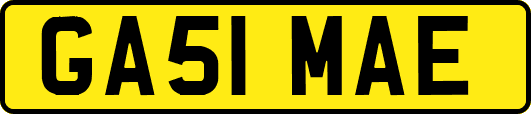 GA51 MAE